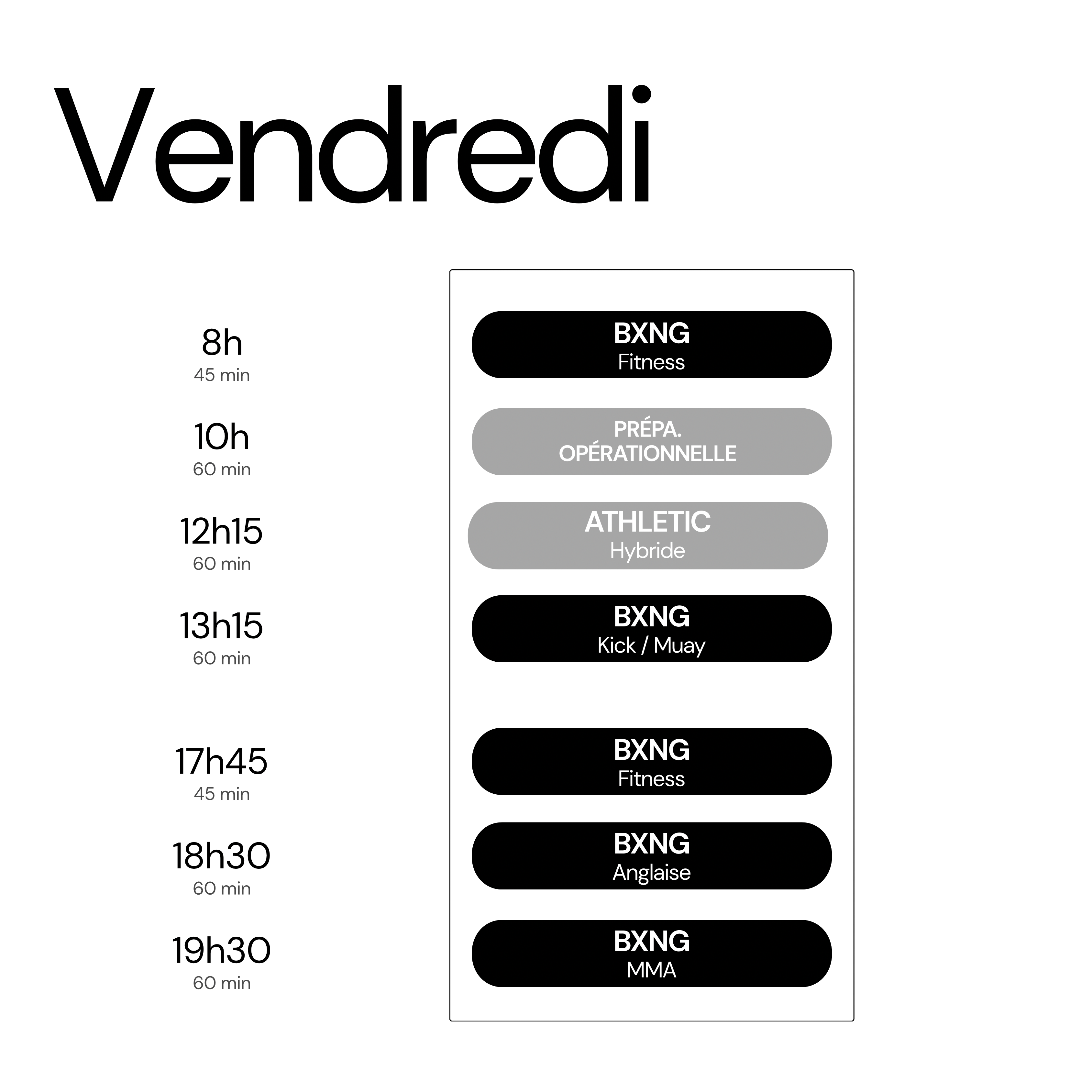 Vendredi

8h
45 min

BXNG
Fitness

10h
60 min

PRÉPA.
OPÉRATIONNELLE

12h15
60 min

ATHLETIC
Hybride

13h15
60 min

BXNG
Kick / Muay

17h45
45 min

BXNG
Fitness

18h30
60 min

BXNG
Anglaise

19h30
60 min

BXNG
MMA